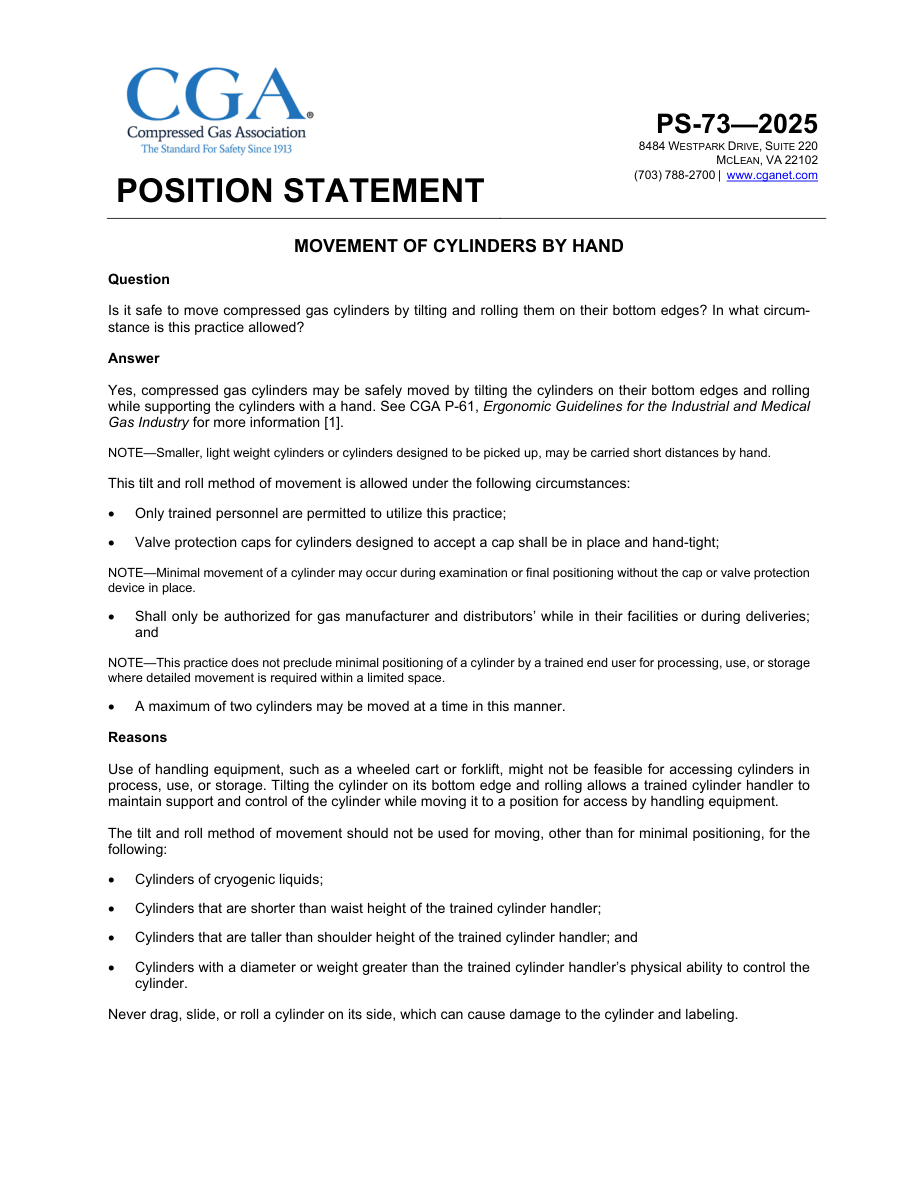 CGA®
Compressed Gas Association
The Standard For Safety Since 1913

PS-73—2025
8484 WESTPARK DRIVE, SUITE 220
MCLEAN, VA 22102
(703) 788-2700 | www.cganet.com

POSITION STATEMENT

MOVEMENT OF CYLINDERS BY HAND

Question

Is it safe to move compressed gas cylinders by tilting and rolling them on their bottom edges? In what circumstance is this practice allowed?

Answer

Yes, compressed gas cylinders may be safely moved by tilting the cylinders on their bottom edges and rolling while supporting the cylinders with a hand. See CGA P-61, Ergonomic Guidelines for the Industrial and Medical Gas Industry for more information [1].

NOTE—Smaller, light weight cylinders or cylinders designed to be picked up, may be carried short distances by hand.

This tilt and roll method of movement is allowed under the following circumstances:

• Only trained personnel are permitted to utilize this practice;

• Valve protection caps for cylinders designed to accept a cap shall be in place and hand-tight;

NOTE—Minimal movement of a cylinder may occur during examination or final positioning without the cap or valve protection device in place.

• Shall only be authorized for gas manufacturer and distributors' while in their facilities or during deliveries; and

NOTE—This practice does not preclude minimal positioning of a cylinder by a trained end user for processing, use, or storage where detailed movement is required within a limited space.

• A maximum of two cylinders may be moved at a time in this manner.

Reasons

Use of handling equipment, such as a wheeled cart or forklift, might not be feasible for accessing cylinders in process, use, or storage. Tilting the cylinder on its bottom edge and rolling allows a trained cylinder handler to maintain support and control of the cylinder while moving it to a position for access by handling equipment.

The tilt and roll method of movement should not be used for moving, other than for minimal positioning, for the following:

• Cylinders of cryogenic liquids;

• Cylinders that are shorter than waist height of the trained cylinder handler;

• Cylinders that are taller than shoulder height of the trained cylinder handler; and

• Cylinders with a diameter or weight greater than the trained cylinder handler's physical ability to control the cylinder.

Never drag, slide, or roll a cylinder on its side, which can cause damage to the cylinder and labeling.